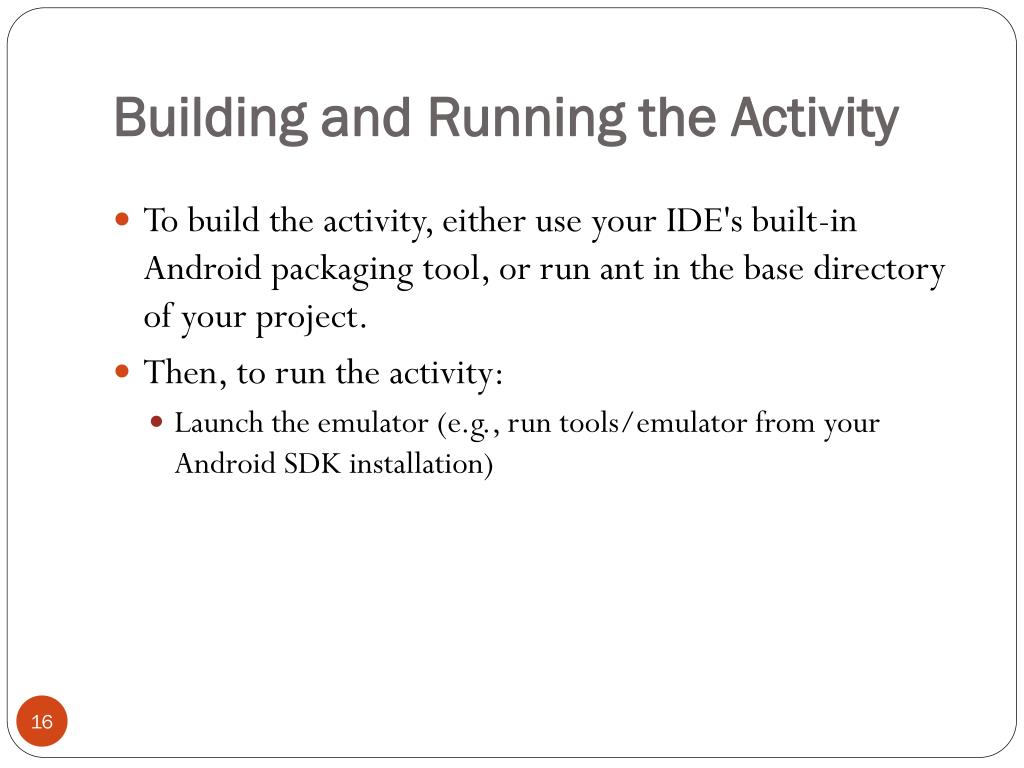 Building and Running the Activity

To build the activity, either use your IDE's built-in Android packaging tool, or run ant in the base directory of your project.

Then, to run the activity:

Launch the emulator (e.g., run tools/emulator from your Android SDK installation)

16